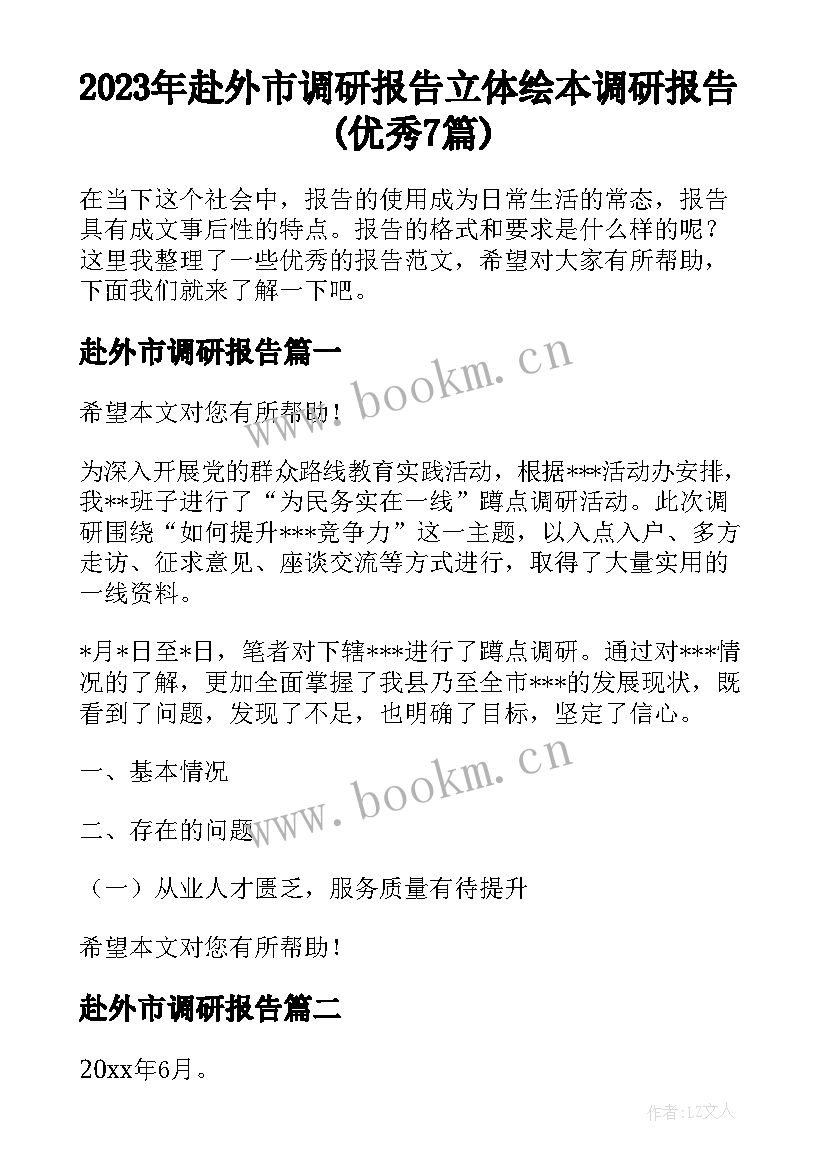 2023年赴外市调研报告立体绘本调研报告(优秀7篇)

在当下这个社会中，报告的使用成为日常生活的常态，报告具有成文事后性的特点。报告的格式和要求是什么样的呢？这里我整理了一些优秀的报告范文，希望对大家有所帮助，下面我们就来了解一下吧。

赴外市调研报告篇一

www.bookm.cn

希望本文对您有所帮助！

为深入开展党的群众路线教育实践活动，根据***活动办安排，我**班子进行了“为民务实在一线”蹲点调研活动。此次调研围绕“如何提升***竞争力”这一主题，以入点入户、多方走访、征求意见、座谈交流等方式进行，取得了大量实用的一线资料。

*月*日至*日，笔者对下辖***进行了蹲点调研。通过对***情况的了解，更加全面掌握了我县乃至全市***的发展现状，既看到了问题，发现了不足，也明确了目标，坚定了信心。

一、基本情况

www.bookm.cn

二、存在的问题

（一）从业人才匮乏，服务质量有待提升

希望本文对您有所帮助！

赴外市调研报告篇二

20xx年6月。

作者:LZ文人